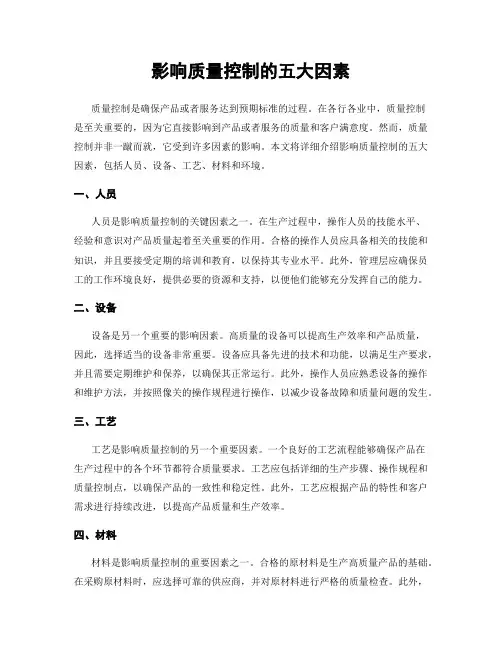 影响质量控制的五大因素

质量控制是确保产品或者服务达到预期标准的过程。在各行各业中，质量控制是至关重要的，因为它直接影响到产品或者服务的质量和客户满意度。然而，质量控制并非一蹴而就，它受到许多因素的影响。本文将详细介绍影响质量控制的五大因素，包括人员、设备、工艺、材料和环境。

一、人员

人员是影响质量控制的关键因素之一。在生产过程中，操作人员的技能水平、经验和意识对产品质量起着至关重要的作用。合格的操作人员应具备相关的技能和知识，并且要接受定期的培训和教育，以保持其专业水平。此外，管理层应确保员工的工作环境良好，提供必要的资源和支持，以便他们能够充分发挥自己的能力。

二、设备

设备是另一个重要的影响因素。高质量的设备可以提高生产效率和产品质量，因此，选择适当的设备非常重要。设备应具备先进的技术和功能，以满足生产要求，并且需要定期维护和保养，以确保其正常运行。此外，操作人员应熟悉设备的操作和维护方法，并按照像关的操作规程进行操作，以减少设备故障和质量问题的发生。

三、工艺

工艺是影响质量控制的另一个重要因素。一个良好的工艺流程能够确保产品在生产过程中的各个环节都符合质量要求。工艺应包括详细的生产步骤、操作规程和质量控制点，以确保产品的一致性和稳定性。此外，工艺应根据产品的特性和客户需求进行持续改进，以提高产品质量和生产效率。

四、材料

材料是影响质量控制的重要因素之一。合格的原材料是生产高质量产品的基础。在采购原材料时，应选择可靠的供应商，并对原材料进行严格的质量检查。此外，